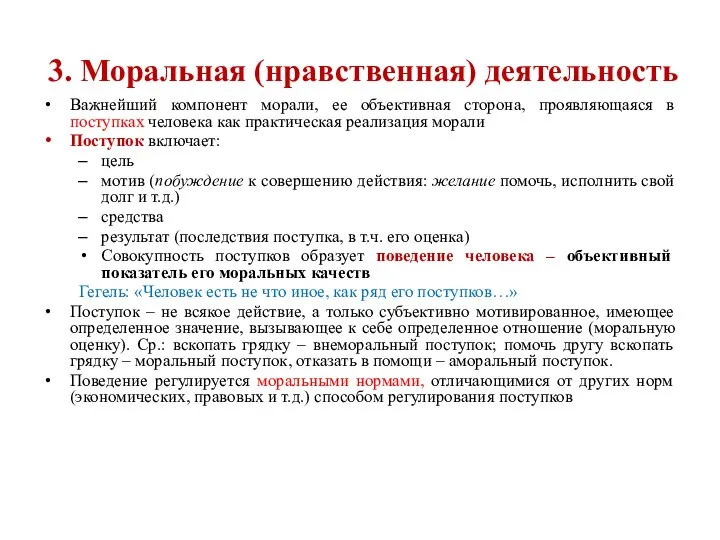 3. Моральная (нравственная) деятельность

• Важнейший компонент морали, ее объективная сторона, проявляющаяся в поступках человека как практическая реализация морали

• Поступок включает:
– цель
– мотив (побуждение к совершению действия: желание помочь, исполнить свой долг и т.д.)
– средства
– результат (последствия поступка, в т.ч. его оценка)
• Совокупность поступков образует поведение человека – объективный показатель его моральных качеств

Гегель: «Человек есть не что иное, как ряд его поступков…»

• Поступок – не всякое действие, а только субъективно мотивированное, имеющее определенное значение, вызывающее к себе определенное отношение (моральную оценку). Ср.: вскопать грядку – внеморальный поступок; помочь другу вскопать грядку – моральный поступок, отказать в помощи – аморальный поступок.

• Поведение регулируется моральными нормами, отличающимися от других норм (экономических, правовых и т.д.) способом регулирования поступков